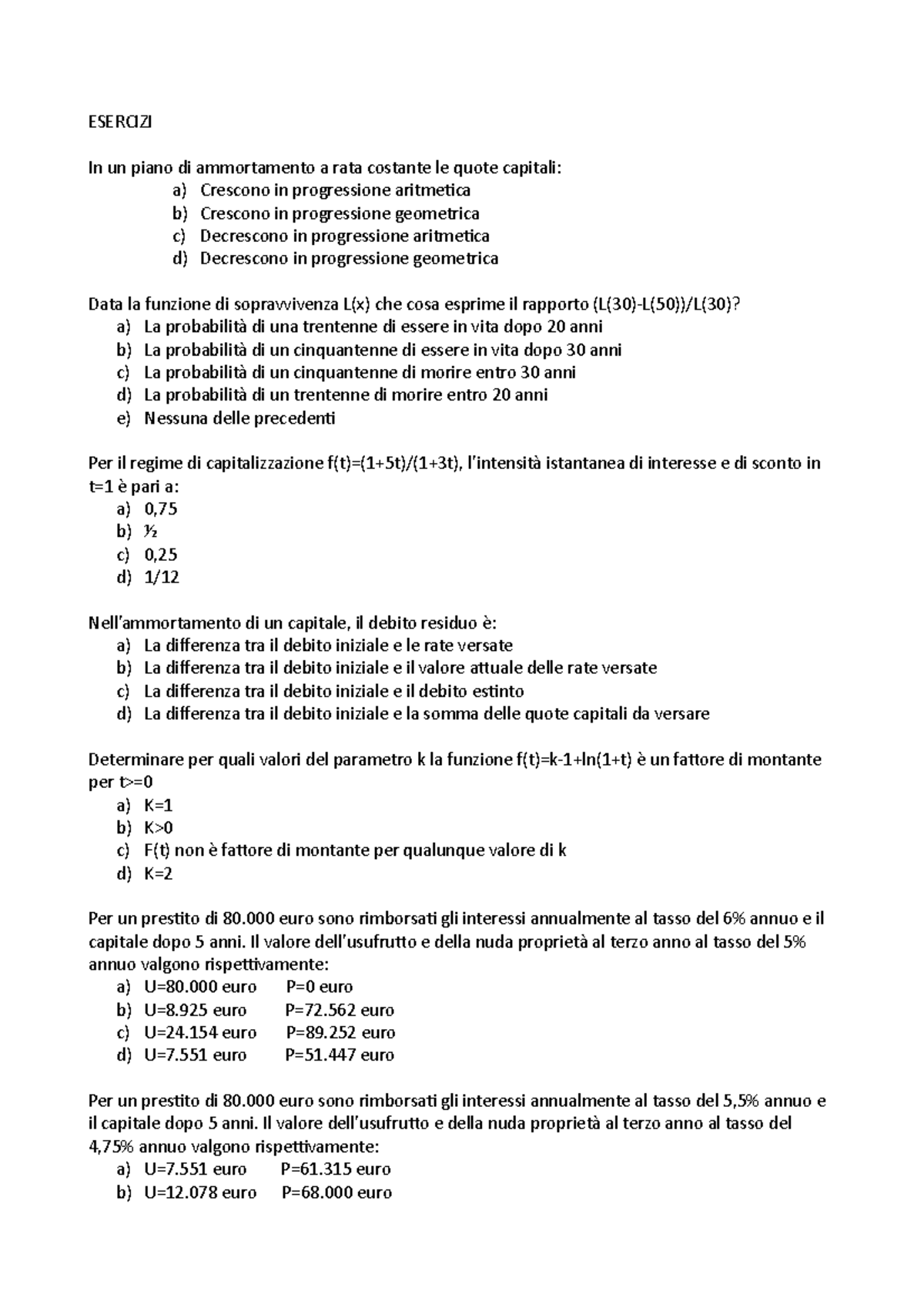 ESERCIZI

In un piano di ammortamento a rata costante le quote capitali:
a) Crescono in progressione aritmetica
b) Crescono in progressione geometrica
c) Decrescono in progressione aritmetica
d) Decrescono in progressione geometrica

Data la funzione di sopravvivenza L(x) che cosa esprime il rapporto (L(30)-L(50))/L(30)?
a) La probabilità di una trentenne di essere in vita dopo 20 anni
b) La probabilità di un cinquantenne di essere in vita dopo 30 anni
c) La probabilità di un cinquantenne di morire entro 30 anni
d) La probabilità di un trentenne di morire entro 20 anni
e) Nessuna delle precedenti

Per il regime di capitalizzazione f(t)=(1+5t)/(1+3t), l'intensità istantanea di interesse e di sconto in t=1 è pari a:
a) 0,75
b) ½
c) 0,25
d) 1/12

Nell'ammortamento di un capitale, il debito residuo è:
a) La differenza tra il debito iniziale e le rate versate
b) La differenza tra il debito iniziale e il valore attuale delle rate versate
c) La differenza tra il debito iniziale e il debito estinto
d) La differenza tra il debito iniziale e la somma delle quote capitali da versare

Determinare per quali valori del parametro k la funzione f(t)=k-1+ln(1+t) è un fattore di montante per t>=0
a) K=1
b) K>0
c) F(t) non è fattore di montante per qualunque valore di k
d) K=2

Per un prestito di 80.000 euro sono rimborsati gli interessi annualmente al tasso del 6% annuo e il capitale dopo 5 anni. Il valore dell'usufrutto e della nuda proprietà al terzo anno al tasso del 5% annuo valgono rispettivamente:
a) U=80.000 euro P=0 euro
b) U=8.925 euro P=72.562 euro
c) U=24.154 euro P=89.252 euro
d) U=7.551 euro P=51.447 euro

Per un prestito di 80.000 euro sono rimborsati gli interessi annualmente al tasso del 5,5% annuo e il capitale dopo 5 anni. Il valore dell'usufrutto e della nuda proprietà al terzo anno al tasso del 4,75% annuo valgono rispettivamente:
a) U=7.551 euro P=61.315 euro
b) U=12.078 euro P=68.000 euro